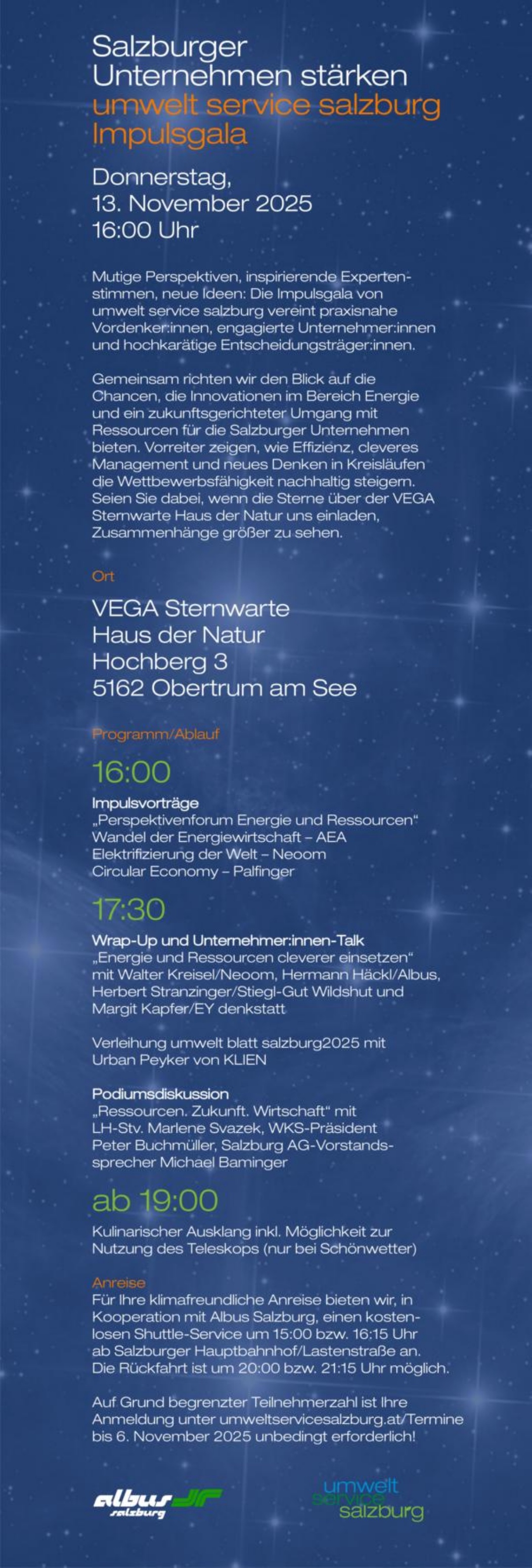 Salzburger
Unternehmen stärken
umwelt service salzburg
Impulsgala

Donnerstag,
13. November 2025
16:00 Uhr

Mutige Perspektiven, inspirierende Expertenstimmen, neue Ideen: Die Impulsgala von umwelt service salzburg vereint praxisnahe Vordenker:innen, engagierte Unternehmer:innen und hochkarätige Entscheidungsträger:innen.

Gemeinsam richten wir den Blick auf die Chancen, die Innovationen im Bereich Energie und ein zukunftsgerichteter Umgang mit Ressourcen für die Salzburger Unternehmen bieten. Vorreiter zeigen, wie Effizienz, cleveres Management und neues Denken in Kreisläufen die Wettbewerbsfähigkeit nachhaltig steigern. Seien Sie dabei, wenn die Sterne über der VEGA Sternwarte Haus der Natur uns einladen, Zusammenhänge größer zu sehen.

Ort

VEGA Sternwarte
Haus der Natur
Hochberg 3
5162 Obertrum am See

Programm/Ablauf

16:00

Impulsvorträge
„Perspektivenforum Energie und Ressourcen“
Wandel der Energiewirtschaft – AEA
Elektrifizierung der Welt – Neoom
Circular Economy – Palfinger

17:30

Wrap-Up und Unternehmer:innen-Talk
„Energie und Ressourcen cleverer einsetzen“ mit Walter Kreisel/Neoom, Hermann Häckl/Albus, Herbert Stranzinger/Stiegl-Gut Wildshut und Margit Kapfer/EY denkstatt

Verleihung umwelt blatt salzburg2025 mit Urban Peyker von KLIEN

Podiumsdiskussion
„Ressourcen. Zukunft. Wirtschaft“ mit LH-Stv. Marlene Svazek, WKS-Präsident Peter Buchmüller, Salzburg AG-Vorstandssprecher Michael Baminger

ab 19:00

Kulinarischer Ausklang inkl. Möglichkeit zur Nutzung des Teleskops (nur bei Schönwetter)

Anreise
Für Ihre klimafreundliche Anreise bieten wir, in Kooperation mit Albus Salzburg, einen kostenlosen Shuttle-Service um 15:00 bzw. 16:15 Uhr ab Salzburger Hauptbahnhof/Lastenstraße an. Die Rückfahrt ist um 20:00 bzw. 21:15 Uhr möglich.

Auf Grund begrenzter Teilnehmerzahl ist Ihre Anmeldung unter umweltservicesalzburg.at/Termine bis 6. November 2025 unbedingt erforderlich!

albus salzburg

umwelt
service
salzburg